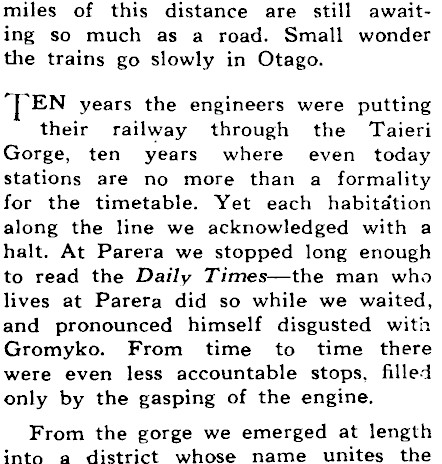 miles of this distance are still awaiting so much as a road. Small wonder the trains go slowly in Otago.

TEN years the engineers were putting their railway through the Taieri Gorge, ten years where even today stations are no more than a formality for the timetable. Yet each habitation along the line we acknowledged with a halt. At Parera we stopped long enough to read the Daily Times—the man who lives at Parera did so while we waited, and pronounced himself disgusted with Gromyko. From time to time there were even less accountable stops, filled only by the gasping of the engine.

From the gorge we emerged at length into a district whose name unites the